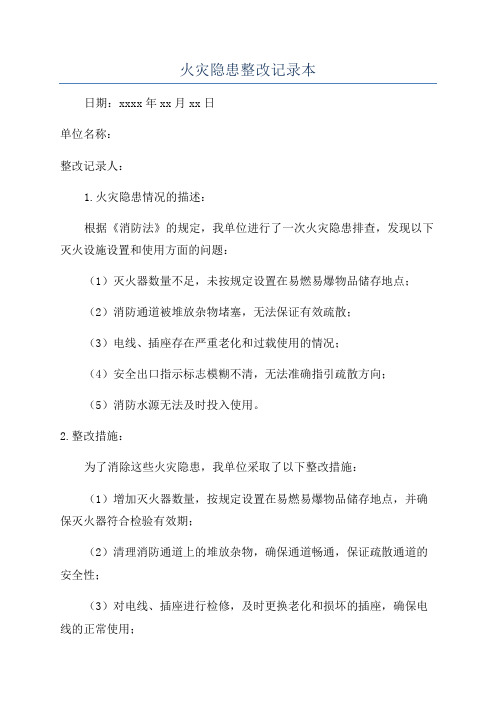 火灾隐患整改记录本

日期：xxxx年xx月xx日

单位名称：

整改记录人：

1.火灾隐患情况的描述：

根据《消防法》的规定，我单位进行了一次火灾隐患排查，发现以下灭火设施设置和使用方面的问题：

（1）灭火器数量不足，未按规定设置在易燃易爆物品储存地点；

（2）消防通道被堆放杂物堵塞，无法保证有效疏散；

（3）电线、插座存在严重老化和过载使用的情况；

（4）安全出口指示标志模糊不清，无法准确指引疏散方向；

（5）消防水源无法及时投入使用。

2.整改措施：

为了消除这些火灾隐患，我单位采取了以下整改措施：

（1）增加灭火器数量，按规定设置在易燃易爆物品储存地点，并确保灭火器符合检验有效期；

（2）清理消防通道上的堆放杂物，确保通道畅通，保证疏散通道的安全性；

（3）对电线、插座进行检修，及时更换老化和损坏的插座，确保电线的正常使用；